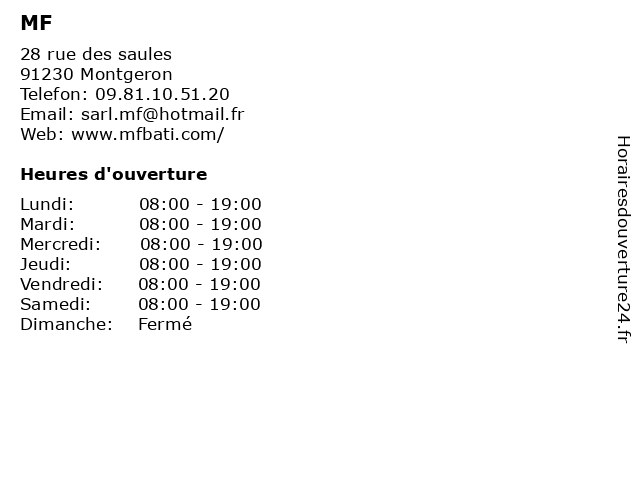 MF

28 rue des saules
91230 Montgeron
Telefon: 09.81.10.51.20
Email: sarl.mf@hotmail.fr
Web: www.mfbati.com/

Heures d'ouverture

Lundi: 08:00 - 19:00
Mardi: 08:00 - 19:00
Mercredi: 08:00 - 19:00
Jeudi: 08:00 - 19:00
Vendredi: 08:00 - 19:00
Samedi: 08:00 - 19:00
Dimanche: Fermé

Horairesdouverture24.fr